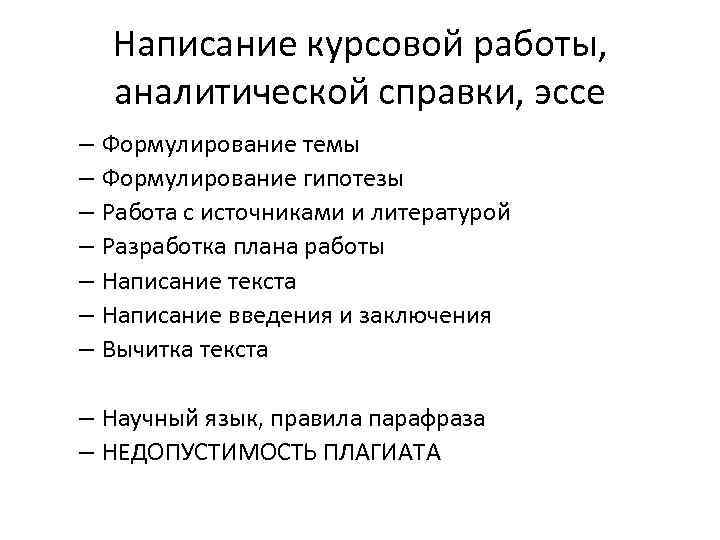 Написание курсовой работы, аналитической справки, эссе

– Формулирование темы
– Формулирование гипотезы
– Работа с источниками и литературой
– Разработка плана работы
– Написание текста
– Написание введения и заключения
– Вычитка текста

– Научный язык, правила парафраза
– НЕДОПУСТИМОСТЬ ПЛАГИАТА